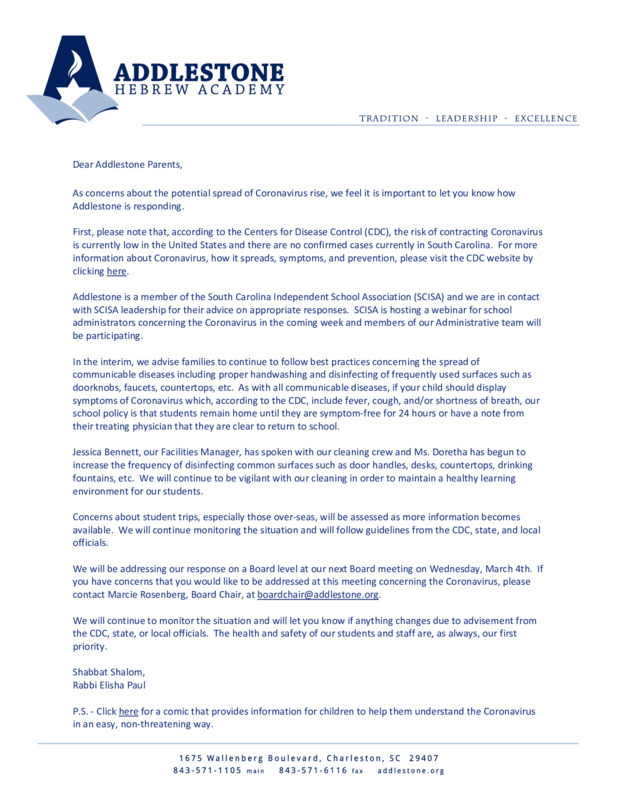 ADDLESTONE
HEBREW ACADEMY

TRADITION - LEADERSHIP - EXCELLENCE

Dear Addlestone Parents,

As concerns about the potential spread of Coronavirus rise, we feel it is important to let you know how Addlestone is responding.

First, please note that, according to the Centers for Disease Control (CDC), the risk of contracting Coronavirus is currently low in the United States and there are no confirmed cases currently in South Carolina. For more information about Coronavirus, how it spreads, symptoms, and prevention, please visit the CDC website by clicking here.

Addlestone is a member of the South Carolina Independent School Association (SCISA) and we are in contact with SCISA leadership for their advice on appropriate responses. SCISA is hosting a webinar for school administrators concerning the Coronavirus in the coming week and members of our Administrative team will be participating.

In the interim, we advise families to continue to follow best practices concerning the spread of communicable diseases including proper handwashing and disinfecting of frequently used surfaces such as doorknobs, faucets, countertops, etc. As with all communicable diseases, if your child should display symptoms of Coronavirus which, according to the CDC, include fever, cough, and/or shortness of breath, our school policy is that students remain home until they are symptom-free for 24 hours or have a note from their treating physician that they are clear to return to school.

Jessica Bennett, our Facilities Manager, has spoken with our cleaning crew and Ms. Doretha has begun to increase the frequency of disinfecting common surfaces such as door handles, desks, countertops, drinking fountains, etc. We will continue to be vigilant with our cleaning in order to maintain a healthy learning environment for our students.

Concerns about student trips, especially those over-seas, will be assessed as more information becomes available. We will continue monitoring the situation and will follow guidelines from the CDC, state, and local officials.

We will be addressing our response on a Board level at our next Board meeting on Wednesday, March 4th. If you have concerns that you would like to be addressed at this meeting concerning the Coronavirus, please contact Marcie Rosenberg, Board Chair, at boardchair@addlestone.org.

We will continue to monitor the situation and will let you know if anything changes due to advisement from the CDC, state, or local officials. The health and safety of our students and staff are, as always, our first priority.

Shabbat Shalom,
Rabbi Elisha Paul

P.S. - Click here for a comic that provides information for children to help them understand the Coronavirus in an easy, non-threatening way.

1675 Wallenberg Boulevard, Charleston, SC 29407
843-571-1105 main 843-571-6116 fax addlestone.org